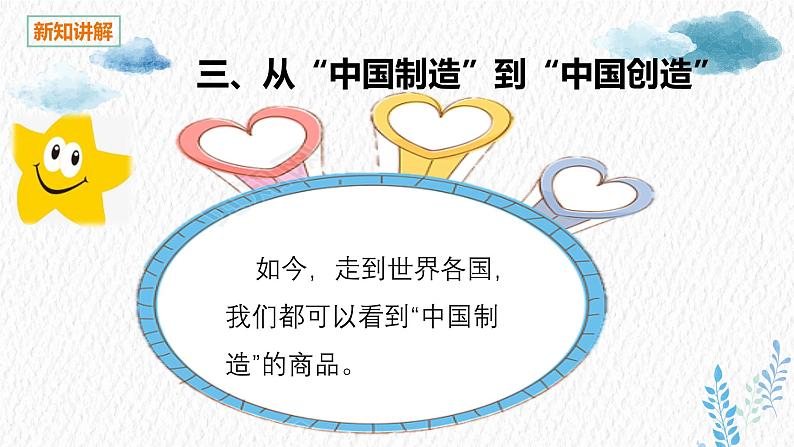 新知讲解

三、从“中国制造”到“中国创造”

如今，走到世界各国，我们都可以看到“中国制造”的商品。